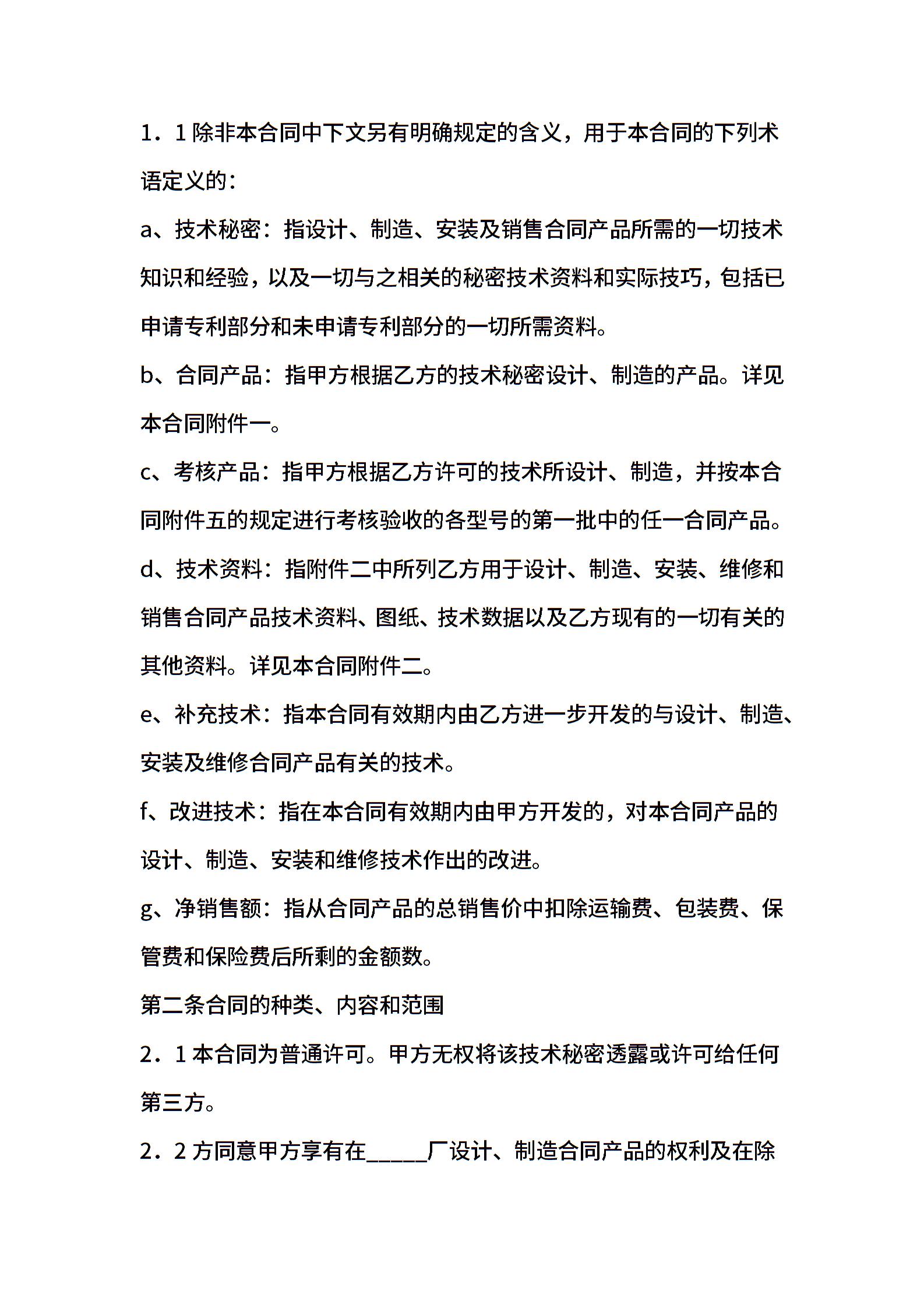 1．1除非本合同中下文另有明确规定的含义，用于本合同的下列术语定义的：

a、技术秘密：指设计、制造、安装及销售合同产品所需的一切技术知识和经验，以及一切与之相关的秘密技术资料和实际技巧，包括已申请专利部分和未申请专利部分的一切所需资料。

b、合同产品：指甲方根据乙方的技术秘密设计、制造的产品。详见本合同附件一。

c、考核产品：指甲方根据乙方许可的技术所设计、制造，并按本合同附件五的规定进行考核验收的各型号的第一批中的任一合同产品。

d、技术资料：指附件二中所列乙方用于设计、制造、安装、维修和销售合同产品技术资料、图纸、技术数据以及乙方现有的一切有关的其他资料。详见本合同附件二。

e、补充技术：指本合同有效期内由乙方进一步开发的与设计、制造、安装及维修合同产品有关的技术。

f、改进技术：指在本合同有效期内由甲方开发的，对本合同产品的设计、制造、安装和维修技术作出的改进。

g、净销售额：指从合同产品的总销售价中扣除运输费、包装费、保管费和保险费后所剩的金额数。

第二条合同的种类、内容和范围

2．1本合同为普通许可。甲方无权将该技术秘密透露或许可给任何第三方。

2．2方同意甲方享有在____厂设计、制造合同产品的权利及在除